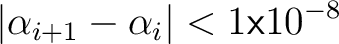 $|\alpha_{i+1} - \alpha_i| < 1\text{x}10^{-8}$